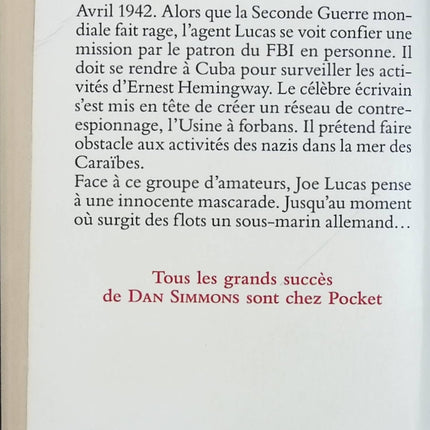 Avril 1942. Alors que la Seconde Guerre mondiale fait rage, l'agent Lucas se voit confier une mission par le patron du FBI en personne. Il doit se rendre à Cuba pour surveiller les activités d'Ernest Hemingway. Le célèbre écrivain s'est mis en tête de créer un réseau de contre-espionnage, l'Usine à forbans. Il prétend faire obstacle aux activités des nazis dans la mer des Caraïbes.
Face à ce groupe d'amateurs, Joe Lucas pense à une innocente mascarade. Jusqu'au moment où surgit des flots un sous-marin allemand…

Tous les grands succès
de DAN SIMMONS sont chez Pocket